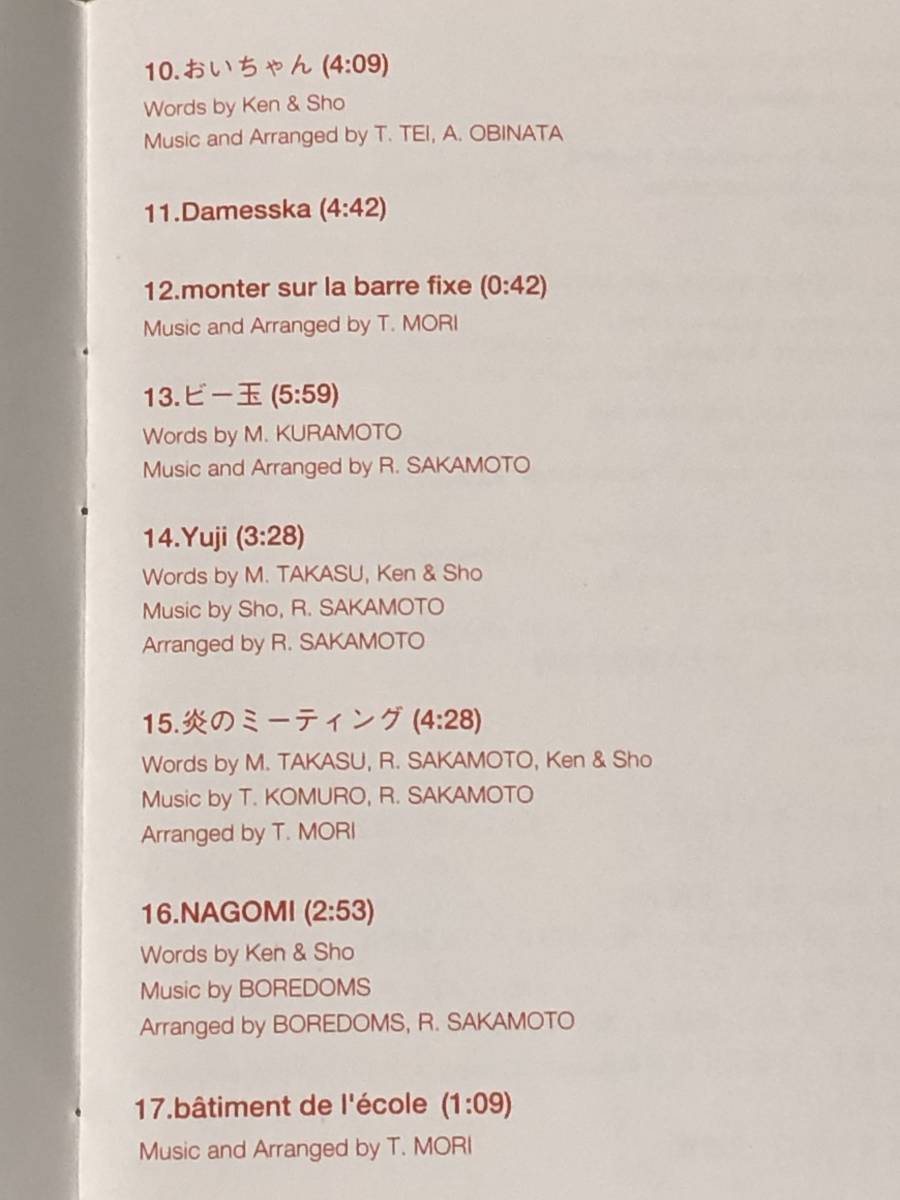 10.おいちゃん (4:09)
Words by Ken & Sho
Music and Arranged by T. TEI, A. OBINATA

11.Damesska (4:42)

12.monter sur la barre fixe (0:42)
Music and Arranged by T. MORI

13.ビー玉 (5:59)
Words by M. KURAMOTO
Music and Arranged by R. SAKAMOTO

14.Yuji (3:28)
Words by M. TAKASU, Ken & Sho
Music by Sho, R. SAKAMOTO
Arranged by R. SAKAMOTO

15.炎のミーティング (4:28)
Words by M. TAKASU, R. SAKAMOTO, Ken & Sho
Music by T. KOMURO, R. SAKAMOTO
Arranged by T. MORI

16.NAGOMI (2:53)
Words by Ken & Sho
Music by BOREDOMS
Arranged by BOREDOMS, R. SAKAMOTO

17.bâtiment de l'école (1:09)
Music and Arranged by T. MORI